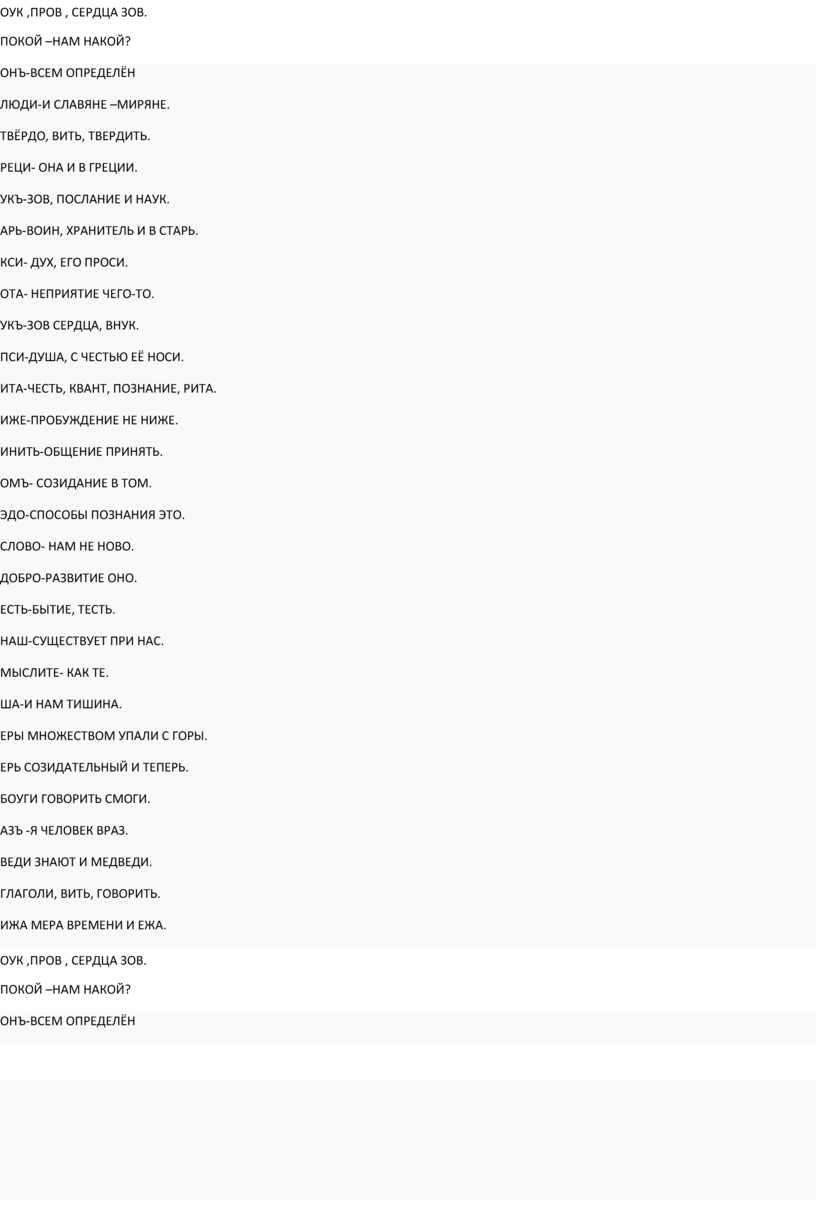 ОУК ,ПРОВ , СЕРДЦА ЗОВ.

ПОКОЙ –НАМ НАКОЙ?

ОНЪ-ВСЕМ ОПРЕДЕЛЁН

ЛЮДИ-И СЛАВЯНЕ –МИРЯНЕ.

ТВЁРДО, ВИТЬ, ТВЕРДИТЬ.

РЕЦИ- ОНА И В ГРЕЦИИ.

УКЪ-ЗОВ, ПОСЛАНИЕ И НАУК.

АРЬ-ВОИН, ХРАНИТЕЛЬ И В СТАРЬ.

КСИ- ДУХ, ЕГО ПРОСИ.

ОТА- НЕПРИЯТИЕ ЧЕГО-ТО.

УКЪ-ЗОВ СЕРДЦА, ВНУК.

ПСИ-ДУША, С ЧЕСТЬЮ ЕЁ НОСИ.

ИТА-ЧЕСТЬ, КВАНТ, ПОЗНАНИЕ, РИТА.

ИЖЕ-ПРОБУЖДЕНИЕ НЕ НИЖЕ.

ИНИТЬ-ОБЩЕНИЕ ПРИНЯТЬ.

ОМЪ- СОЗИДАНИЕ В ТОМ.

ЭДО-СПОСОБЫ ПОЗНАНИЯ ЭТО.

СЛОВО- НАМ НЕ НОВО.

ДОБРО-РАЗВИТИЕ ОНО.

ЕСТЬ-БЫТИЕ, ТЕСТЬ.

НАШ-СУЩЕСТВУЕТ ПРИ НАС.

МЫСЛИТЕ- КАК ТЕ.

ША-И НАМ ТИШИНА.

ЕРЫ МНОЖЕСТВОМ УПАЛИ С ГОРЫ.

ЕРЬ СОЗИДАТЕЛЬНЫЙ И ТЕПЕРЬ.

БОУГИ ГОВОРИТЬ СМОГИ.

АЗЪ -Я ЧЕЛОВЕК ВРАЗ.

ВЕДИ ЗНАЮТ И МЕДВЕДИ.

ГЛАГОЛИ, ВИТЬ, ГОВОРИТЬ.

ИЖА МЕРА ВРЕМЕНИ И ЕЖА.

ОУК ,ПРОВ , СЕРДЦА ЗОВ.

ПОКОЙ –НАМ НАКОЙ?

ОНЪ-ВСЕМ ОПРЕДЕЛЁН